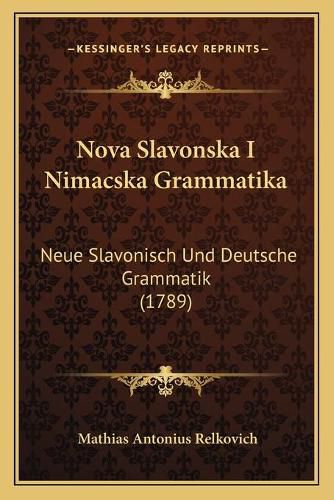 —KESSINGER'S LEGACY REPRINTS—

Nova Slavonska I Nimacska Grammatika

Neue Slavonisch Und Deutsche Grammatik (1789)

Mathias Antonius Relkovich